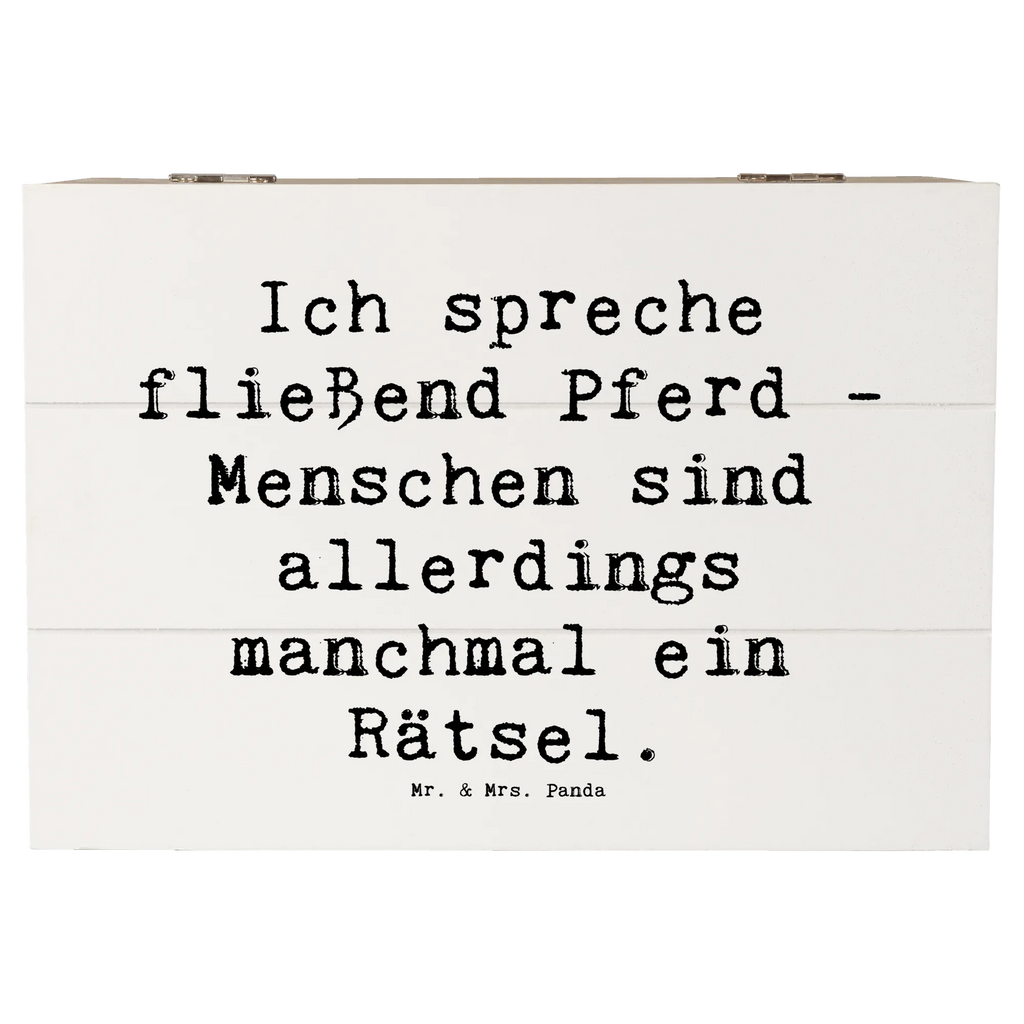 Ich spreche fließend Pferd - Menschen sind allerdings manchmal ein Rätsel.

Mr. & Mrs. Panda